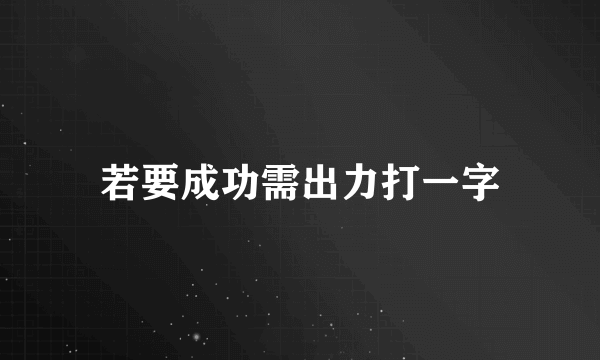 若要成功需出力打一字